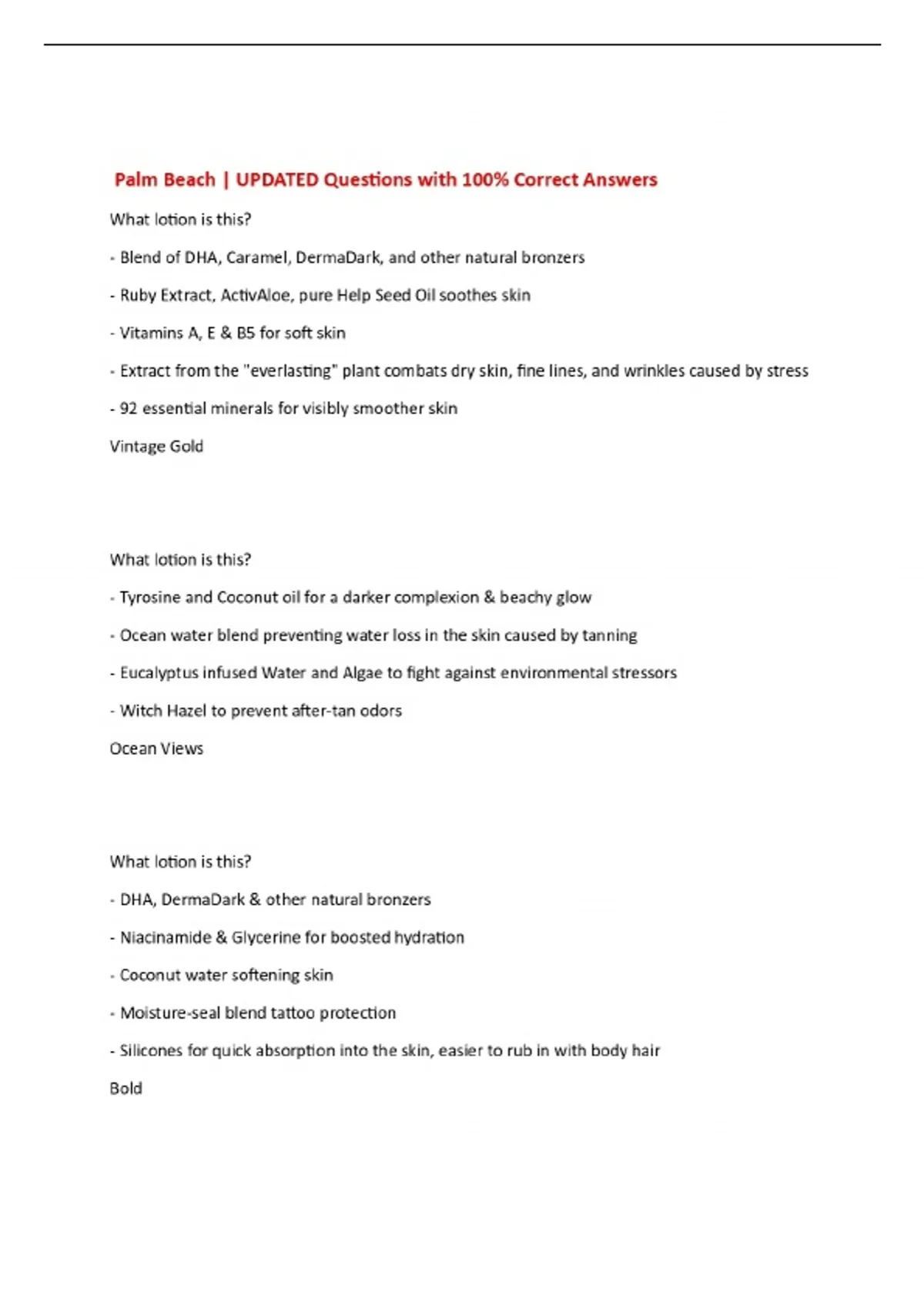 Palm Beach | UPDATED Questions with 100% Correct Answers

What lotion is this?

- Blend of DHA, Caramel, DermaDark, and other natural bronzers

- Ruby Extract, ActivAloe, pure Help Seed Oil soothes skin

- Vitamins A, E & B5 for soft skin

- Extract from the "everlasting" plant combats dry skin, fine lines, and wrinkles caused by stress

- 92 essential minerals for visibly smoother skin

Vintage Gold

What lotion is this?

- Tyrosine and Coconut oil for a darker complexion & beachy glow

- Ocean water blend preventing water loss in the skin caused by tanning

- Eucalyptus infused Water and Algae to fight against environmental stressors

- Witch Hazel to prevent after-tan odors

Ocean Views

What lotion is this?

- DHA, DermaDark & other natural bronzers

- Niacinamide & Glycerine for boosted hydration

- Coconut water softening skin

- Moisture-seal blend tattoo protection

- Silicones for quick absorption into the skin, easier to rub in with body hair

Bold